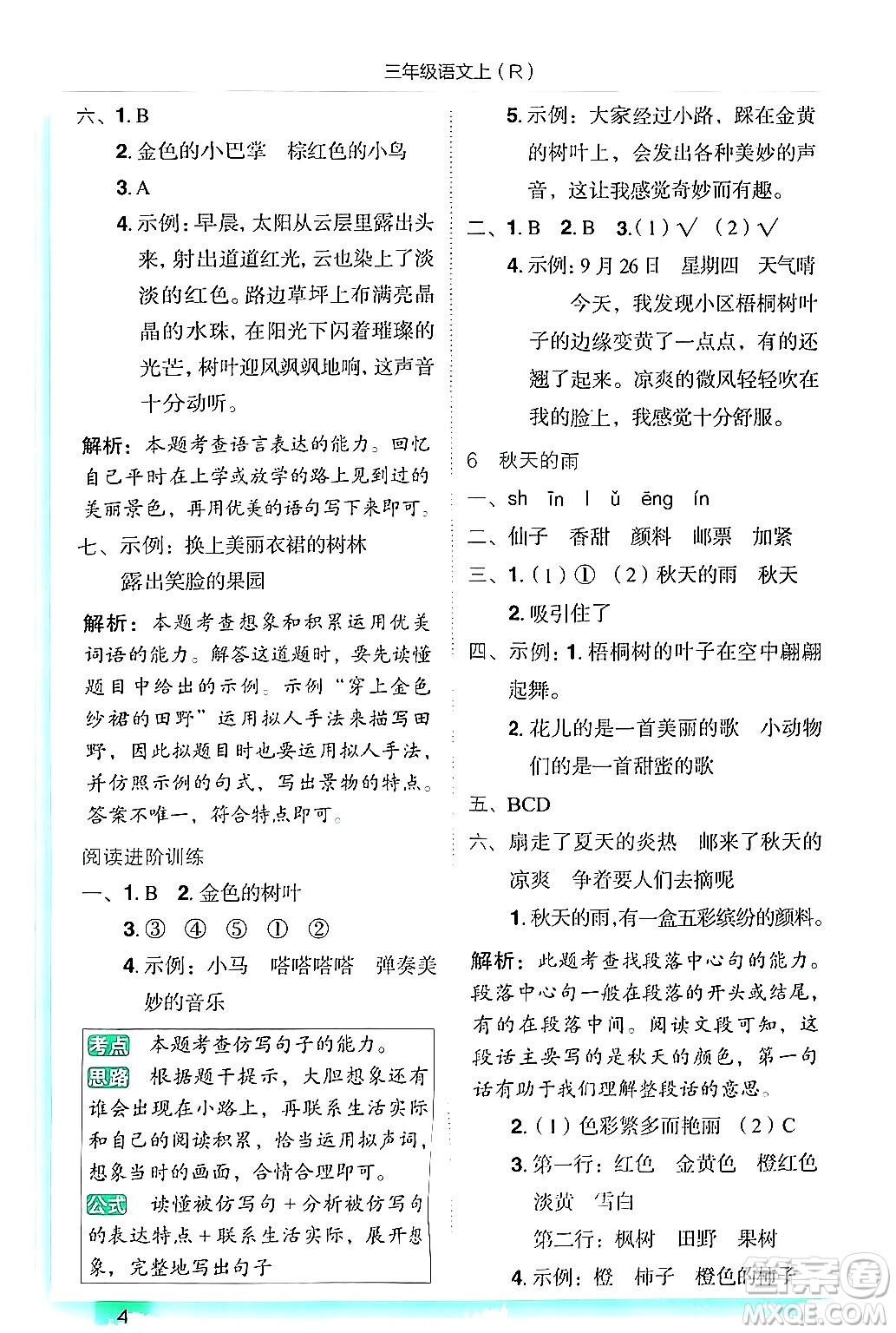 三年级语文上（R）

六、1. B

2. 金色的小巴掌　棕红色的小鸟

3. A

4. 示例：早晨，太阳从云层里露出头来，射出道道红光，云也染上了淡淡的红色。路边草坪上布满亮晶晶的水珠，在阳光下闪着璀璨的光芒，树叶迎风飒飒地响，这声音十分动听。

解析：本题考查语言表达的能力。回忆自己平时在上学或放学的路上见到过的美丽景色，再用优美的语句写下来即可。

七、示例：换上美丽衣裙的树林　露出笑脸的果园

解析：本题考查想象和积累运用优美词语的能力。解答这道题时，要先读懂题目中给出的示例。示例“穿上金色纱裙的田野”运用拟人手法来描写田野，因此拟题目时也要运用拟人手法，并仿照示例的句式，写出景物的特点。答案不唯一，符合特点即可。

阅读进阶训练

一、1. B　2. 金色的树叶

3. ③　④　⑤　①　②

4. 示例：小马　嗒嗒嗒嗒　弹奏美妙的音乐

考点　本题考查仿写句子的能力。
思路　根据题干提示，大胆想象还有谁会出现在小路上，再联系生活实际和自己的阅读积累，恰当运用拟声词，想象当时的画面，合情合理即可。
公式　读懂被仿写句＋分析被仿写句的表达特点＋联系生活实际，展开想象，完整地写出句子

5. 示例：大家经过小路，踩在金黄的树叶上，会发出各种美妙的声音，这让我感觉奇妙而有趣。

二、1. B　2. B　3.（1）√　（2）√

4. 示例：9月26日　星期四　天气晴

今天，我发现小区梧桐树叶子的边缘变黄了一点点，有的还翘了起来。凉爽的微风轻轻吹在我的脸上，我感觉十分舒服。

6　秋天的雨

一、sh　īn　l　ǔ　ēng　ín

二、仙子　香甜　颜料　邮票　加紧

三、1.（1）①　（2）秋天的雨　秋天

2. 吸引住了

四、示例：1. 梧桐树的叶子在空中翩翩起舞。

2. 花儿的是一首美丽的歌　小动物们的是一首甜蜜的歌

五、BCD

六、扇走了夏天的炎热　邮来了秋天的凉爽　争着要人们去摘呢

1. 秋天的雨，有一盒五彩缤纷的颜料。

解析：此题考查找段落中心句的能力。段落中心句一般在段落的开头或结尾，有的在段落中间。阅读文段可知，这段话主要写的是秋天的颜色，第一句话有助于我们理解整段话的意思。

2.（1）色彩繁多而艳丽　（2）C

3. 第一行：红色　金黄色　橙红色　淡黄　雪白

第二行：枫树　田野　果树

4. 示例：橙　柿子　橙色的柿子

4

MXQE.COM